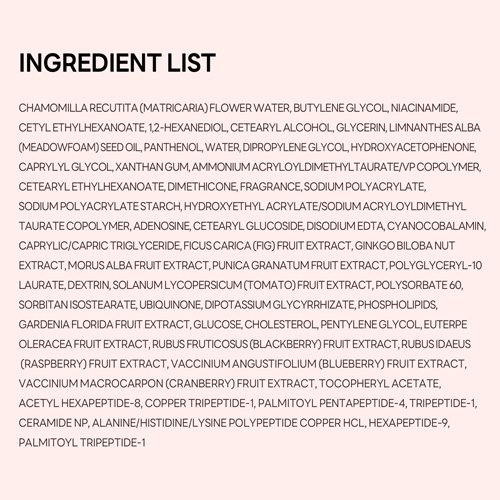 INGREDIENT LIST

CHAMOMILLA RECUTITA (MATRICARIA) FLOWER WATER, BUTYLENE GLYCOL, NIACINAMIDE, CETYL ETHYLHEXANOATE, 1,2-HEXANEDIOL, CETEARYL ALCOHOL, GLYCERIN, LIMNANTHES ALBA (MEADOWFOAM) SEED OIL, PANTHENOL, WATER, DIPROPYLENE GLYCOL, HYDROXYACETOPHENONE, CAPRYLYL GLYCOL, XANTHAN GUM, AMMONIUM ACRYLOYLDIMETHYLTAURATE/VP COPOLYMER, CETEARYL ETHYLHEXANOATE, DIMETHICONE, FRAGRANCE, SODIUM POLYACRYLATE, SODIUM POLYACRYLATE STARCH, HYDROXYETHYL ACRYLATE/SODIUM ACRYLOYLDIMETHYL TAURATE COPOLYMER, ADENOSINE, CETEARYL GLUCOSIDE, DISODIUM EDTA, CYANOCOBALAMIN, CAPRYLIC/CAPRIC TRIGLYCERIDE, FICUS CARICA (FIG) FRUIT EXTRACT, GINKGO BILOBA NUT EXTRACT, MORUS ALBA FRUIT EXTRACT, PUNICA GRANATUM FRUIT EXTRACT, POLYGLYCERYL-10 LAURATE, DEXTRIN, SOLANUM LYCOPERSICUM (TOMATO) FRUIT EXTRACT, POLYSORBATE 60, SORBITAN ISOSTEARATE, UBIQUINONE, DIPOTASSIUM GLYCYRRHIZATE, PHOSPHOLIPIDS, GARDENIA FLORIDA FRUIT EXTRACT, GLUCOSE, CHOLESTEROL, PENTYLENE GLYCOL, EUTERPE OLERACEA FRUIT EXTRACT, RUBUS FRUTICOSUS (BLACKBERRY) FRUIT EXTRACT, RUBUS IDAEUS (RASPBERRY) FRUIT EXTRACT, VACCINIUM ANGUSTIFOLIUM (BLUEBERRY) FRUIT EXTRACT, VACCINIUM MACROCARPON (CRANBERRY) FRUIT EXTRACT, TOCOPHERYL ACETATE, ACETYL HEXAPEPTIDE-8, COPPER TRIPEPTIDE-1, PALMITOYL PENTAPEPTIDE-4, TRIPEPTIDE-1, CERAMIDE NP, ALANINE/HISTIDINE/LYSINE POLYPEPTIDE COPPER HCL, HEXAPEPTIDE-9, PALMITOYL TRIPEPTIDE-1